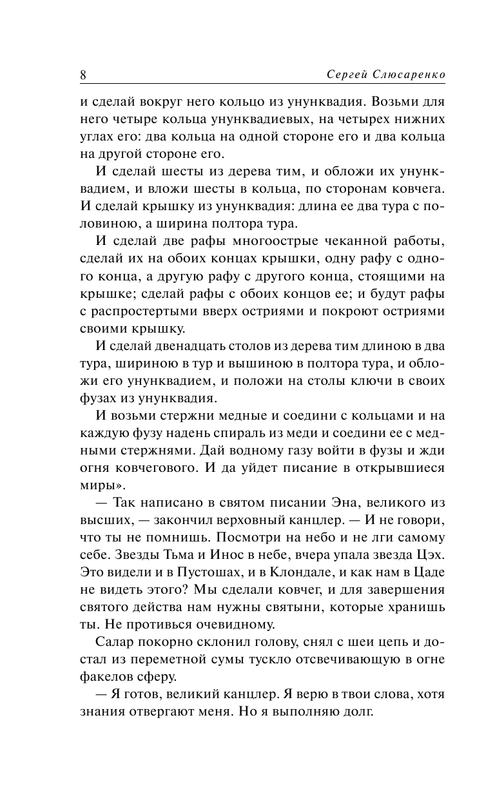 8 Сергей Слюсаренко

и сделай вокруг него кольцо из унунквадия. Возьми для него четыре кольца унунквадиевых, на четырех нижних углах его: два кольца на одной стороне его и два кольца на другой стороне его.

И сделай шесты из дерева тим, и обложи их унунквадием, и вложи шесты в кольца, по сторонам ковчега. И сделай крышку из унунквадия: длина ее два тура с половиною, а ширина полтора тура.

И сделай две рафы многоострые чеканной работы, сделай их на обоих концах крышки, одну рафу с одного конца, а другую рафу с другого конца, стоящими на крышке; сделай рафы с обоих концов ее; и будут рафы с распростертыми вверх остриями и покроют остриями своими крышку.

И сделай двенадцать столов из дерева тим длиною в два тура, шириною в тур и вышиною в полтора тура, и обложи его унунквадием, и положи на столы ключи в своих фузах из унунквадия.

И возьми стержни медные и соедини с кольцами и на каждую фузу надень спираль из меди и соедини ее с медными стержнями. Дай водному газу войти в фузы и жди огня ковчегового. И да уйдет писание в открывшиеся миры».

— Так написано в святом писании Эна, великого из высших, — закончил верховный канцлер. — И не говори, что ты не помнишь. Посмотри на небо и не лги самому себе. Звезды Тьма и Инос в небе, вчера упала звезда Цэх. Это видели и в Пустошах, и в Клондале, и как нам в Цаде не видеть этого? Мы сделали ковчег, и для завершения святого действа нам нужны святыни, которые хранишь ты. Не противься очевидному.

Салар покорно склонил голову, снял с шеи цепь и достал из переметной сумы тускло отсвечивающую в огне факелов сферу.

— Я готов, великий канцлер. Я верю в твои слова, хотя знания отвергают меня. Но я выполняю долг.